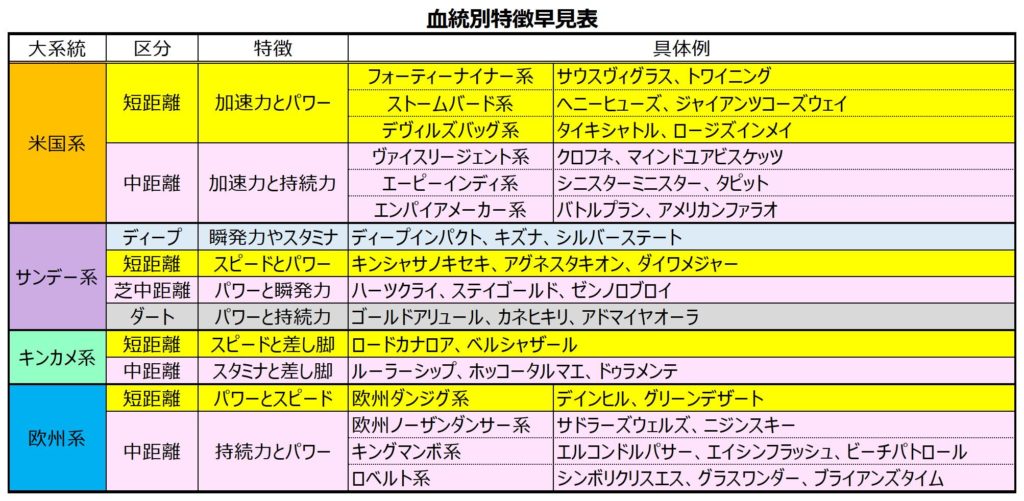 血統別特徴早見表

| 大系統 | 区分 | 特徴 | 具体例 | |
|---|---|---|---|---|
| 米国系 | 短距離 | 加速力とパワー | フォーティーナイナー系 | サウスヴィグラス、トワイニング |
| | | | ストームバード系 | ヘニーヒューズ、ジャイアンツコーズウェイ |
| | | | デヴィルズバッグ系 | タイキシャトル、ロージズインメイ |
| | 中距離 | 加速力と持続力 | ヴァイスリージェント系 | クロフネ、マインドユアビスケッツ |
| | | | エーピーインディ系 | シニスターミニスター、タピット |
| | | | エンパイアメーカー系 | バトルプラン、アメリカンファラオ |
| サンデー系 | ディープ | 瞬発力やスタミナ | ディープインパクト、キズナ、シルバーステート | |
| | 短距離 | スピードとパワー | キンシャサノキセキ、アグネスタキオン、ダイワメジャー | |
| | 芝中距離 | パワーと瞬発力 | ハーツクライ、ステイゴールド、ゼンノロブロイ | |
| | ダート | パワーと持続力 | ゴールドアリュール、カネヒキリ、アドマイヤオーラ | |
| キンカメ系 | 短距離 | スピードと差し脚 | ロードカナロア、ベルシャザール | |
| | 中距離 | スタミナと差し脚 | ルーラーシップ、ホッコータルマエ、ドゥラメンテ | |
| 欧州系 | 短距離 | パワーとスピード | 欧州ダンジグ系 | デインヒル、グリーンデザート |
| | 中距離 | 持続力とパワー | 欧州ノーザンダンサー系 | サドラーズウェルズ、ニジンスキー |
| | | | キングマンボ系 | エルコンドルパサー、エイシンフラッシュ、ビーチパトロール |
| | | | ロベルト系 | シンボリクリスエス、グラスワンダー、ブライアンズタイム |